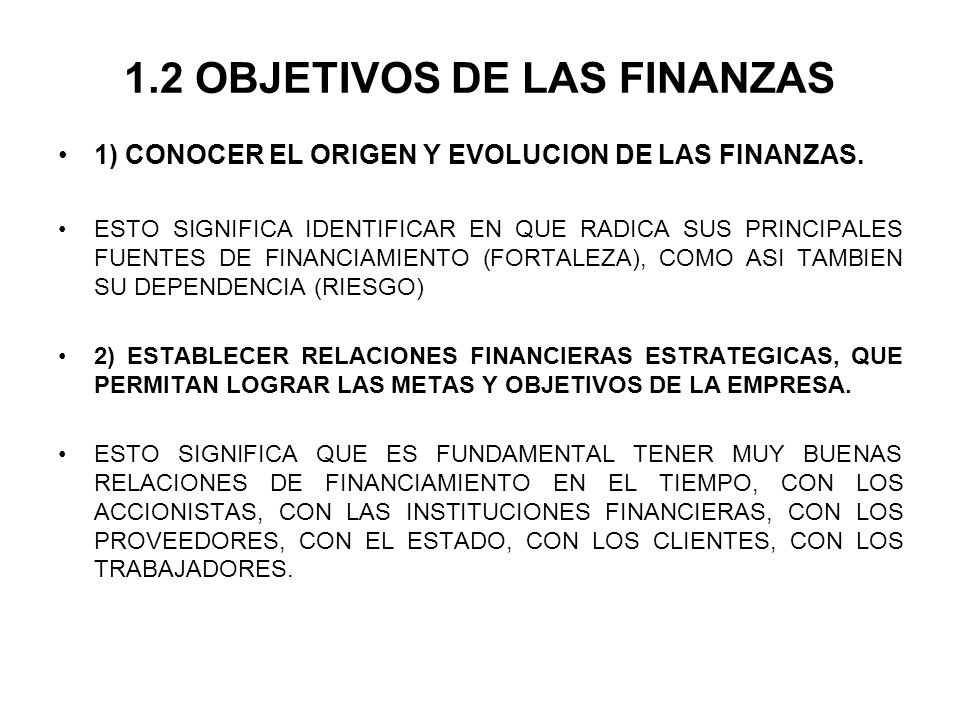 1.2 OBJETIVOS DE LAS FINANZAS

• 1) CONOCER EL ORIGEN Y EVOLUCION DE LAS FINANZAS.

• ESTO SIGNIFICA IDENTIFICAR EN QUE RADICA SUS PRINCIPALES FUENTES DE FINANCIAMIENTO (FORTALEZA), COMO ASI TAMBIEN SU DEPENDENCIA (RIESGO)

• 2) ESTABLECER RELACIONES FINANCIERAS ESTRATEGICAS, QUE PERMITAN LOGRAR LAS METAS Y OBJETIVOS DE LA EMPRESA.

• ESTO SIGNIFICA QUE ES FUNDAMENTAL TENER MUY BUENAS RELACIONES DE FINANCIAMIENTO EN EL TIEMPO, CON LOS ACCIONISTAS, CON LAS INSTITUCIONES FINANCIERAS, CON LOS PROVEEDORES, CON EL ESTADO, CON LOS CLIENTES, CON LOS TRABAJADORES.